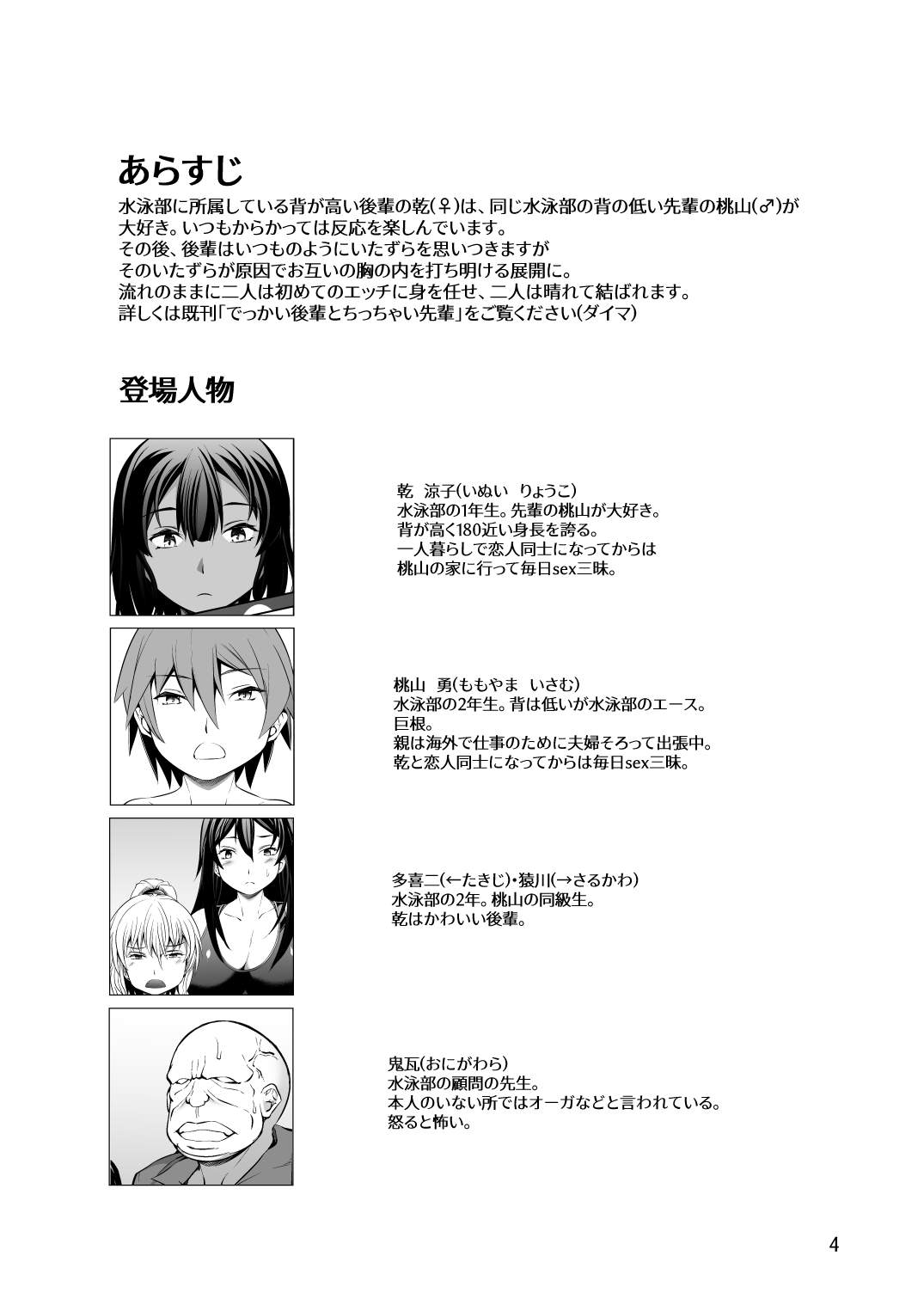 あらすじ
水泳部に所属している背が高い後輩の乾(♀)は、同じ水泳部の背の低い先輩の桃山(♂)が大好き。いつもからかっては反応を楽しんでいます。
その後、後輩はいつものようにいたずらを思いつきますが
そのいたずらが原因でお互いの胸の内を打ち明ける展開に。
流れのままに二人は初めてのエッチに身を任せ、二人は晴れて結ばれます。
詳しくは既刊「でっかい後輩とちっちゃい先輩」をご覧ください(ダイマ)

登場人物

乾　涼子(いぬい　りょうこ)
水泳部の1年生。先輩の桃山が大好き。
背が高く180近い身長を誇る。
一人暮らしで恋人同士になってからは
桃山の家に行って毎日sex三昧。

桃山　勇(ももやま　いさむ)
水泳部の2年生。背は低いが水泳部のエース。
巨根。
親は海外で仕事のために夫婦そろって出張中。
乾と恋人同士になってからは毎日sex三昧。

多喜二(←たきじ)・猿川(→さるかわ)
水泳部の2年。桃山の同級生。
乾はかわいい後輩。

鬼瓦(おにがわら)
水泳部の顧問の先生。
本人のいない所ではオーガなどと言われている。
怒ると怖い。

4